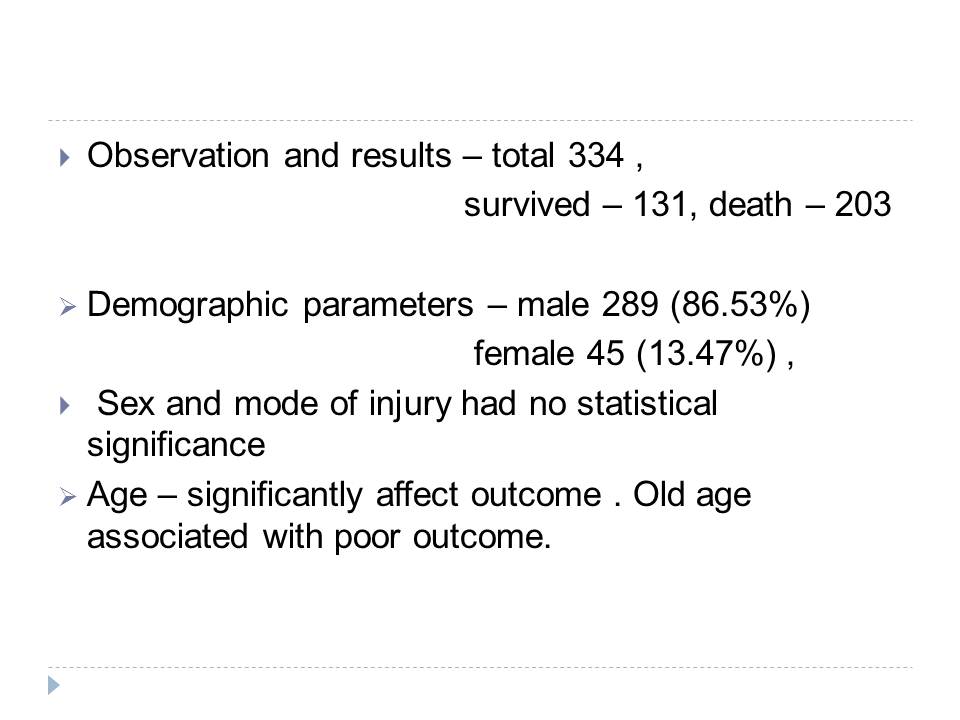 Observation and results – total 334 ,
survived – 131, death – 203

Demographic parameters – male 289 (86.53%)
female 45 (13.47%) ,

Sex and mode of injury had no statistical significance

Age – significantly affect outcome . Old age associated with poor outcome.